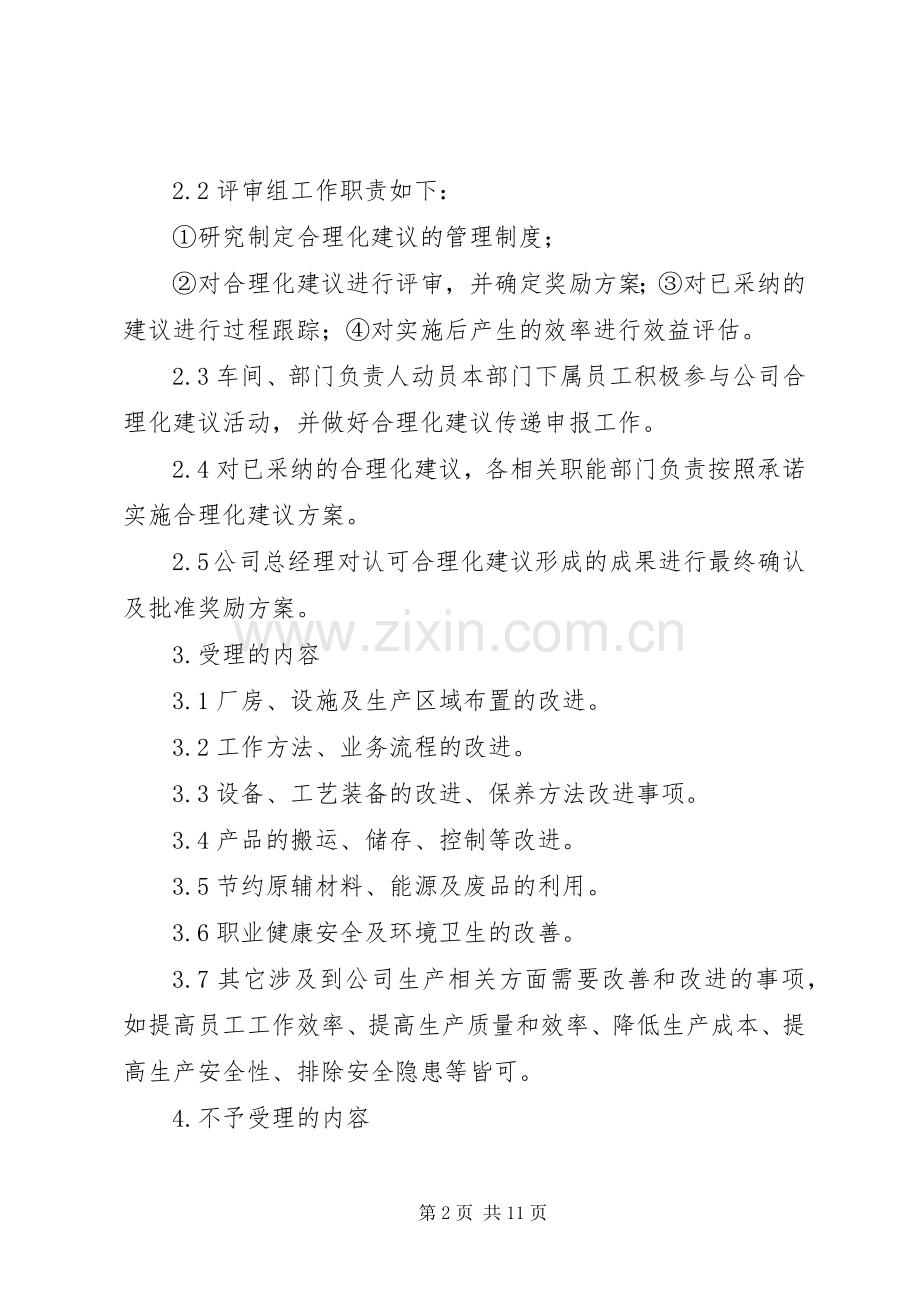 2.2评审组工作职责如下：

①研究制定合理化建议的管理制度；

②对合理化建议进行评审，并确定奖励方案；③对已采纳的建议进行过程跟踪；④对实施后产生的效率进行效益评估。

2.3车间、部门负责人动员本部门下属员工积极参与公司合理化建议活动，并做好合理化建议传递申报工作。

2.4对已采纳的合理化建议，各相关职能部门负责按照承诺实施合理化建议方案。

2.5公司总经理对认可合理化建议形成的成果进行最终确认及批准奖励方案。

3.受理的内容

3.1厂房、设施及生产区域布置的改进。

3.2工作方法、业务流程的改进。

3.3设备、工艺装备的改进、保养方法改进事项。

3.4产品的搬运、储存、控制等改进。

3.5节约原辅材料、能源及废品的利用。

3.6职业健康安全及环境卫生的改善。

3.7其它涉及到公司生产相关方面需要改善和改进的事项，如提高员工工作效率、提高生产质量和效率、降低生产成本、提高生产安全性、排除安全隐患等皆可。

4.不予受理的内容

第2页 共11页

www.zixin.com.cn